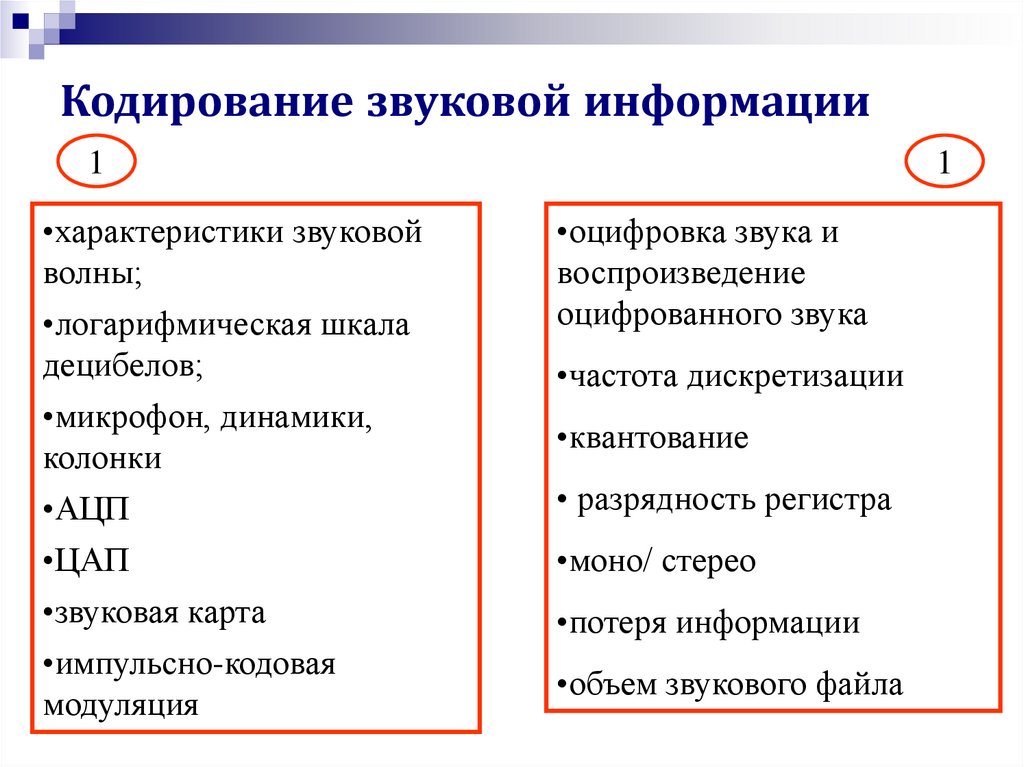 Кодирование звуковой информации

1

•характеристики звуковой волны;

•логарифмическая шкала децибелов;

•микрофон, динамики, колонки

•АЦП

•ЦАП

•звуковая карта

•импульсно-кодовая модуляция

1

•оцифровка звука и воспроизведение оцифрованного звука

•частота дискретизации

•квантование

• разрядность регистра

•моно/ стерео

•потеря информации

•объем звукового файла